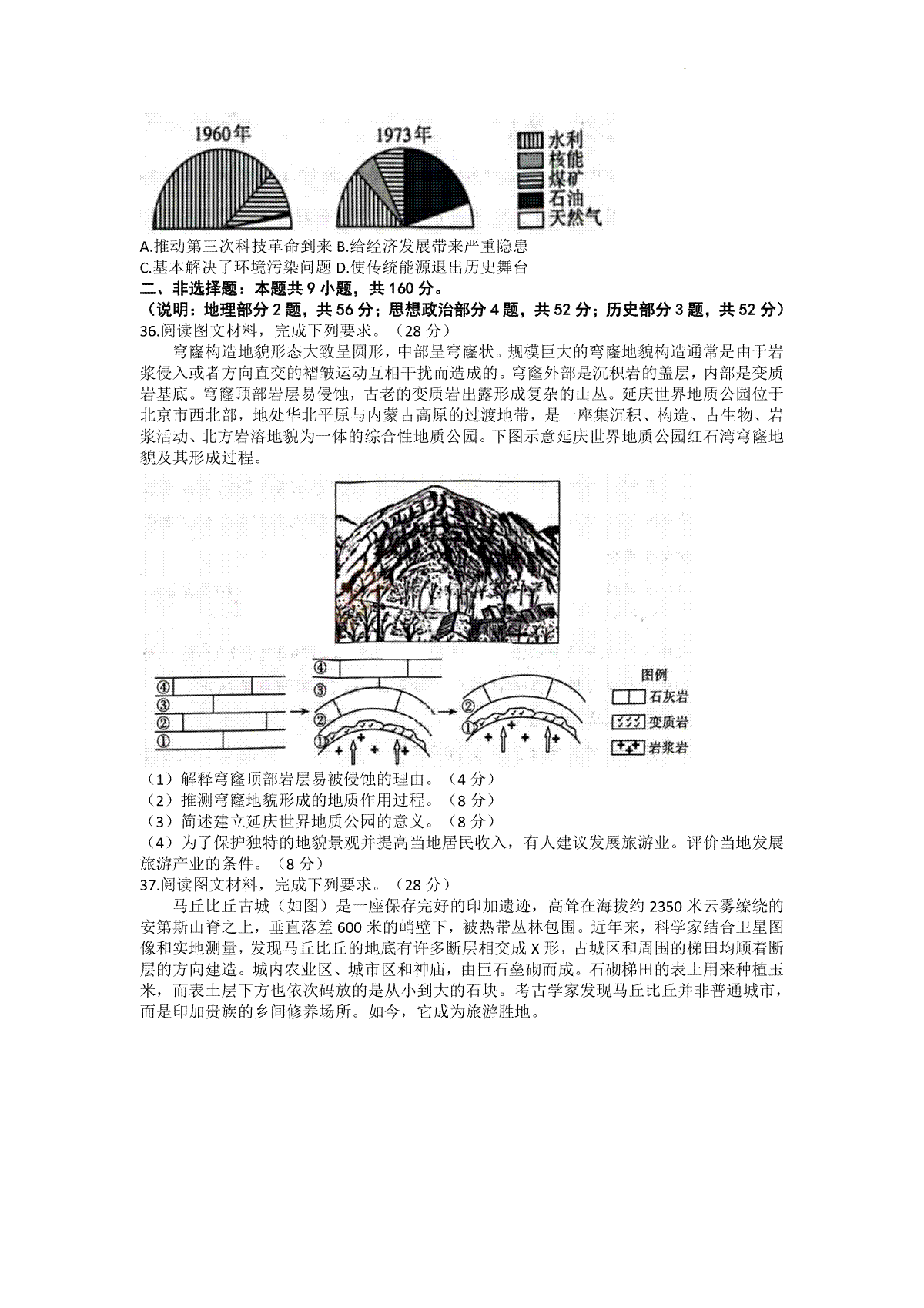 1960年

1973年

水利
核能
煤矿
石油
天然气

A.推动第三次科技革命到来 B.给经济发展带来严重隐患
C.基本解决了环境污染问题 D.使传统能源退出历史舞台

二、非选择题：本题共9小题，共160分。
（说明：地理部分2题，共56分；思想政治部分4题，共52分；历史部分3题，共52分）

36.阅读图文材料，完成下列要求。（28分）

穹窿构造地貌形态大致呈圆形，中部呈穹窿状。规模巨大的弯窿地貌构造通常是由于岩浆侵入或者方向直交的褶皱运动互相干扰而造成的。穹窿外部是沉积岩的盖层，内部是变质岩基底。穹窿顶部岩层易侵蚀，古老的变质岩出露形成复杂的山丛。延庆世界地质公园位于北京市西北部，地处华北平原与内蒙古高原的过渡地带，是一座集沉积、构造、古生物、岩浆活动、北方岩溶地貌为一体的综合性地质公园。下图示意延庆世界地质公园红石湾穹窿地貌及其形成过程。

④
③
②
①

④
③
②
①

②
①

图例
石灰岩
变质岩
岩浆岩

（1）解释穹窿顶部岩层易被侵蚀的理由。（4分）
（2）推测穹窿地貌形成的地质作用过程。（8分）
（3）简述建立延庆世界地质公园的意义。（8分）
（4）为了保护独特的地貌景观并提高当地居民收入，有人建议发展旅游业。评价当地发展旅游产业的条件。（8分）

37.阅读图文材料，完成下列要求。（28分）

马丘比丘古城（如图）是一座保存完好的印加遗迹，高耸在海拔约2350米云雾缭绕的安第斯山脊之上，垂直落差600米的峭壁下，被热带丛林包围。近年来，科学家结合卫星图像和实地测量，发现马丘比丘的地底有许多断层相交成X形，古城区和周围的梯田均顺着断层的方向建造。城内农业区、城市区和神庙，由巨石垒砌而成。石砌梯田的表土用来种植玉米，而表土层下方也依次码放的是从小到大的石块。考古学家发现马丘比丘并非普通城市，而是印加贵族的乡间修养场所。如今，它成为旅游胜地。